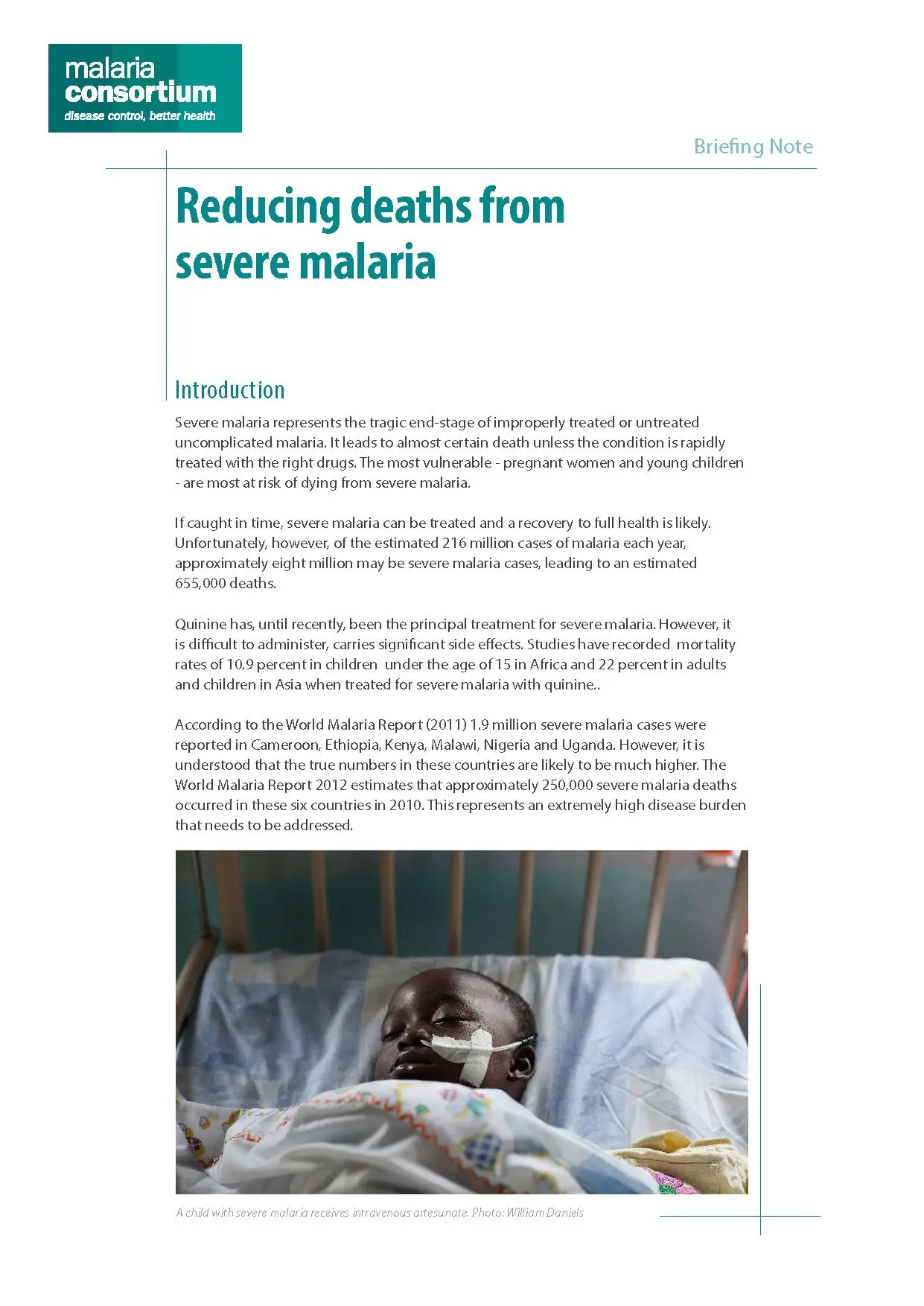 malaria
consortium
disease control, better health

Briefing Note

Reducing deaths from severe malaria

Introduction

Severe malaria represents the tragic end-stage of improperly treated or untreated uncomplicated malaria. It leads to almost certain death unless the condition is rapidly treated with the right drugs. The most vulnerable - pregnant women and young children - are most at risk of dying from severe malaria.

If caught in time, severe malaria can be treated and a recovery to full health is likely. Unfortunately, however, of the estimated 216 million cases of malaria each year, approximately eight million may be severe malaria cases, leading to an estimated 655,000 deaths.

Quinine has, until recently, been the principal treatment for severe malaria. However, it is difficult to administer, carries significant side effects. Studies have recorded mortality rates of 10.9 percent in children under the age of 15 in Africa and 22 percent in adults and children in Asia when treated for severe malaria with quinine..

According to the World Malaria Report (2011) 1.9 million severe malaria cases were reported in Cameroon, Ethiopia, Kenya, Malawi, Nigeria and Uganda. However, it is understood that the true numbers in these countries are likely to be much higher. The World Malaria Report 2012 estimates that approximately 250,000 severe malaria deaths occurred in these six countries in 2010. This represents an extremely high disease burden that needs to be addressed.

A child with severe malaria receives intravenous artesunate. Photo: William Daniels